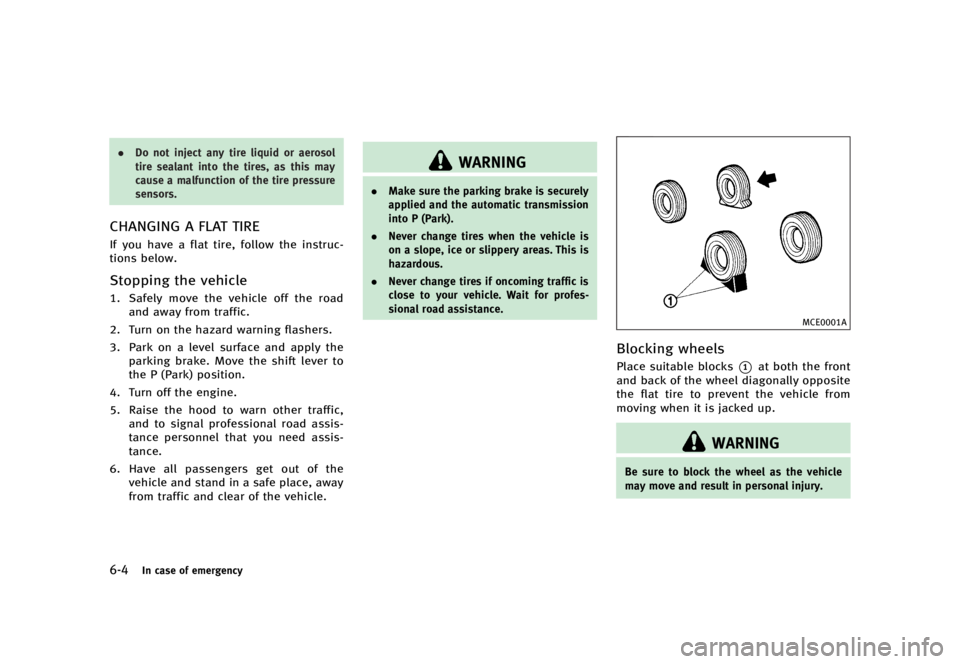 . Do not inject any tire liquid or aerosol tire sealant into the tires, as this may cause a malfunction of the tire pressure sensors.

CHANGING A FLAT TIRE

If you have a flat tire, follow the instructions below.

Stopping the vehicle

1. Safely move the vehicle off the road and away from traffic.
2. Turn on the hazard warning flashers.
3. Park on a level surface and apply the parking brake. Move the shift lever to the P (Park) position.
4. Turn off the engine.
5. Raise the hood to warn other traffic, and to signal professional road assistance personnel that you need assistance.
6. Have all passengers get out of the vehicle and stand in a safe place, away from traffic and clear of the vehicle.

WARNING

. Make sure the parking brake is securely applied and the automatic transmission into P (Park).
. Never change tires when the vehicle is on a slope, ice or slippery areas. This is hazardous.
. Never change tires if oncoming traffic is close to your vehicle. Wait for professional road assistance.

1

MCE0001A

Blocking wheels

Place suitable blocks 1 at both the front and back of the wheel diagonally opposite the flat tire to prevent the vehicle from moving when it is jacked up.

WARNING

Be sure to block the wheel as the vehicle may move and result in personal injury.

6-4 In case of emergency

carmanualsonline.info